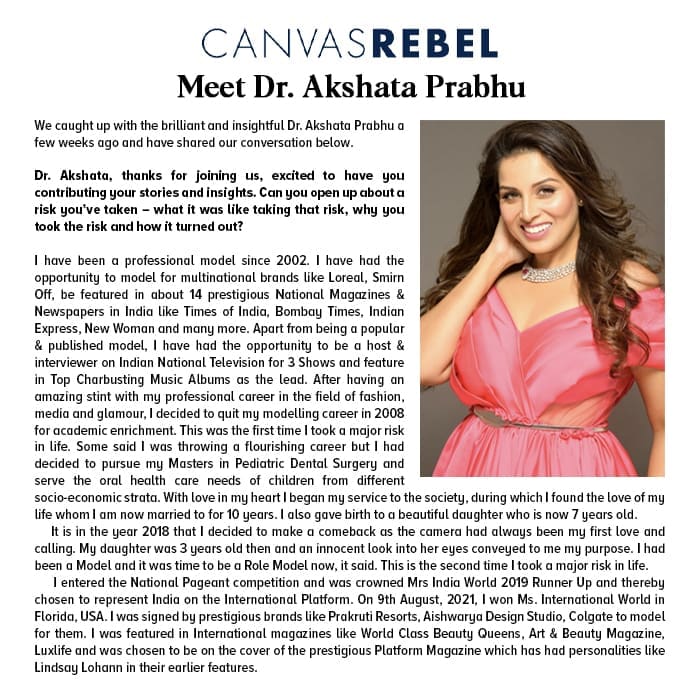 CANVASREBEL

Meet Dr. Akshata Prabhu

We caught up with the brilliant and insightful Dr. Akshata Prabhu a few weeks ago and have shared our conversation below.

Dr. Akshata, thanks for joining us, excited to have you contributing your stories and insights. Can you open up about a risk you've taken – what it was like taking that risk, why you took the risk and how it turned out?

I have been a professional model since 2002. I have had the opportunity to model for multinational brands like Loreal, Smirn Off, be featured in about 14 prestigious National Magazines & Newspapers in India like Times of India, Bombay Times, Indian Express, New Woman and many more. Apart from being a popular & published model, I have had the opportunity to be a host & interviewer on Indian National Television for 3 Shows and feature in Top Charbusting Music Albums as the lead. After having an amazing stint with my professional career in the field of fashion, media and glamour, I decided to quit my modelling career in 2008 for academic enrichment. This was the first time I took a major risk in life. Some said I was throwing a flourishing career but I had decided to pursue my Masters in Pediatric Dental Surgery and serve the oral health care needs of children from different socio-economic strata. With love in my heart I began my service to the society, during which I found the love of my life whom I am now married to for 10 years. I also gave birth to a beautiful daughter who is now 7 years old.

It is in the year 2018 that I decided to make a comeback as the camera had always been my first love and calling. My daughter was 3 years old then and an innocent look into her eyes conveyed to me my purpose. I had been a Model and it was time to be a Role Model now, it said. This is the second time I took a major risk in life.

I entered the National Pageant competition and was crowned Mrs India World 2019 Runner Up and thereby chosen to represent India on the International Platform. On 9th August, 2021, I won Ms. International World in Florida, USA. I was signed by prestigious brands like Prakruti Resorts, Aishwarya Design Studio, Colgate to model for them. I was featured in International magazines like World Class Beauty Queens, Art & Beauty Magazine, Luxlife and was chosen to be on the cover of the prestigious Platform Magazine which has had personalities like Lindsay Lohann in their earlier features.